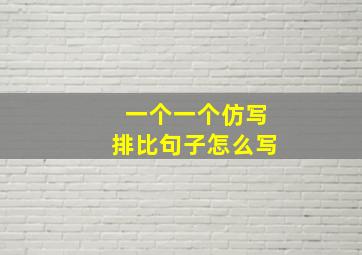 一个一个仿写
排比句子怎么写